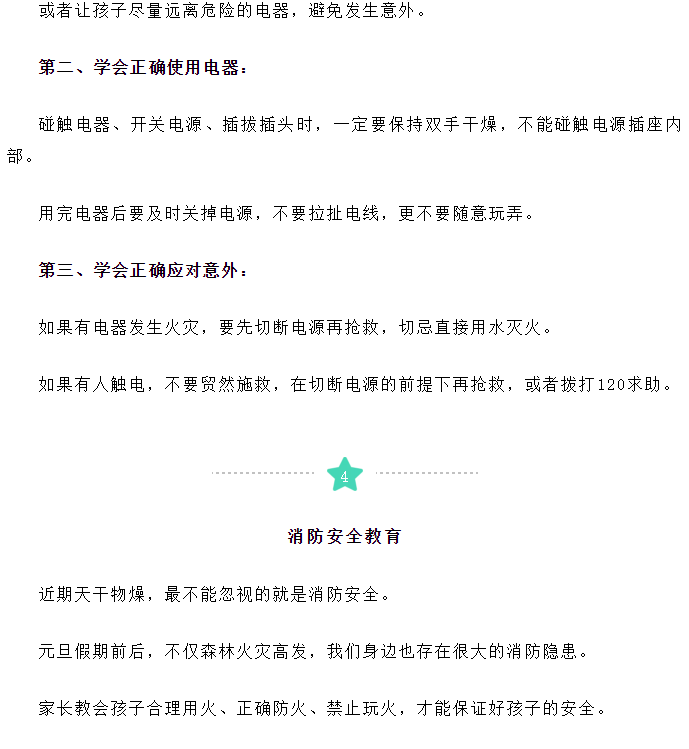 或者让孩子尽量远离危险的电器，避免发生意外。

第二、学会正确使用电器：

碰触电器、开关电源、插拔插头时，一定要保持双手干燥，不能碰触电源插座内部。

用完电器后要及时关掉电源，不要拉扯电线，更不要随意玩弄。

第三、学会正确应对意外：

如果有电器发生火灾，要先切断电源再抢救，切忌直接用水灭火。

如果有人触电，不要贸然施救，在切断电源的前提下再抢救，或者拨打120求助。

4

消防安全教育

近期天干物燥，最不能忽视的就是消防安全。

元旦假期前后，不仅森林火灾高发，我们身边也存在很大的消防隐患。

家长教会孩子合理用火、正确防火、禁止玩火，才能保证好孩子的安全。